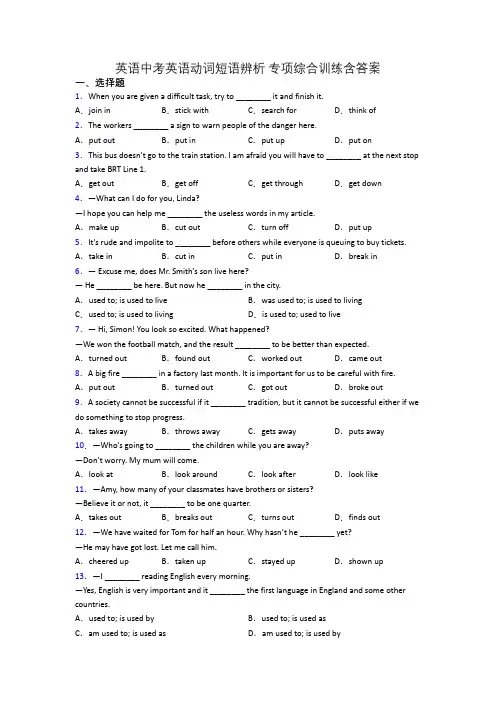 英语中考英语动词短语辨析 专项综合训练含答案

一、选择题

1. When you are given a difficult task, try to ________ it and finish it.

A. join in　B. stick with　C. search for　D. think of

2. The workers ________ a sign to warn people of the danger here.

A. put out　B. put in　C. put up　D. put on

3. This bus doesn't go to the train station. I am afraid you will have to ________ at the next stop and take BRT Line 1.

A. get out　B. get off　C. get through　D. get down

4. —What can I do for you, Linda?

—I hope you can help me ________ the useless words in my article.

A. make up　B. cut out　C. turn off　D. put up

5. It's rude and impolite to ________ before others while everyone is queuing to buy tickets.

A. take in　B. cut in　C. put in　D. break in

6. — Excuse me, does Mr. Smith's son live here?

— He ________ be here. But now he ________ in the city.

A. used to; is used to live　B. was used to; is used to living

C. used to; is used to living　D. is used to; used to live

7. — Hi, Simon! You look so excited. What happened?

—We won the football match, and the result ________ to be better than expected.

A. turned out　B. found out　C. worked out　D. came out

8. A big fire ________ in a factory last month. It is important for us to be careful with fire.

A. put out　B. turned out　C. got out　D. broke out

9. A society cannot be successful if it ________ tradition, but it cannot be successful either if we do something to stop progress.

A. takes away　B. throws away　C. gets away　D. puts away

10. —Who's going to ________ the children while you are away?

—Don't worry. My mum will come.

A. look at　B. look around　C. look after　D. look like

11. —Amy, how many of your classmates have brothers or sisters?

—Believe it or not, it ________ to be one quarter.

A. takes out　B. breaks out　C. turns out　D. finds out

12. —We have waited for Tom for half an hour. Why hasn't he ________ yet?

—He may have got lost. Let me call him.

A. cheered up　B. taken up　C. stayed up　D. shown up

13. —I ________ reading English every morning.

—Yes, English is very important and it ________ the first language in England and some other countries.

A. used to; is used by　B. used to; is used as

C. am used to; is used as　D. am used to; is used by